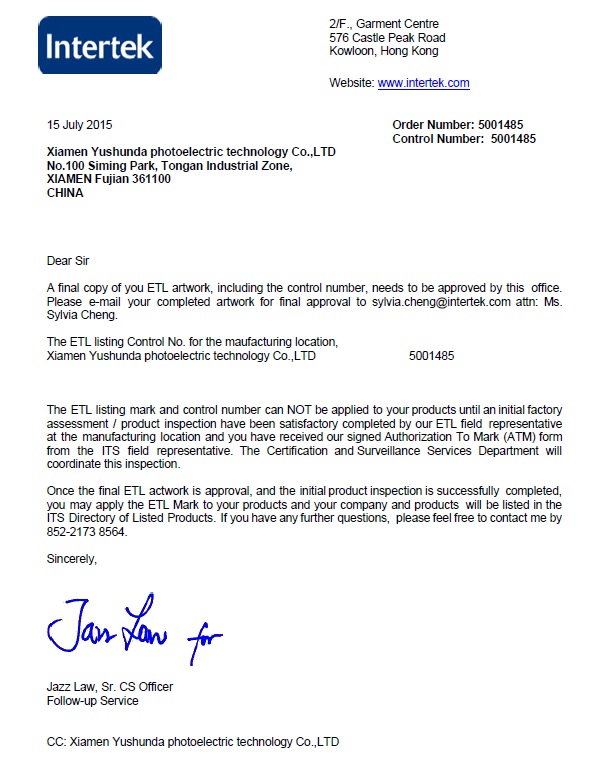 Intertek

2/F., Garment Centre
576 Castle Peak Road
Kowloon, Hong Kong

Website: www.intertek.com

15 July 2015

Order Number: 5001485
Control Number: 5001485

Xiamen Yushunda photoelectric technology Co.,LTD
No.100 Siming Park, Tongan Industrial Zone,
XIAMEN Fujian 361100
CHINA

Dear Sir

A final copy of you ETL artwork, including the control number, needs to be approved by this office. Please e-mail your completed artwork for final approval to sylvia.cheng@intertek.com attn: Ms. Sylvia Cheng.

The ETL listing Control No. for the maufacturing location,
Xiamen Yushunda photoelectric technology Co.,LTD 5001485

The ETL listing mark and control number can NOT be applied to your products until an initial factory assessment / product inspection have been satisfactory completed by our ETL field representative at the manufacturing location and you have received our signed Authorization To Mark (ATM) form from the ITS field representative. The Certification and Surveillance Services Department will coordinate this inspection.

Once the final ETL actwork is approval, and the initial product inspection is successfully completed, you may apply the ETL Mark to your products and your company and products will be listed in the ITS Directory of Listed Products. If you have any further questions, please feel free to contact me by 852-2173 8564.

Sincerely,

Jazz Law for

Jazz Law, Sr. CS Officer
Follow-up Service

CC: Xiamen Yushunda photoelectric technology Co.,LTD